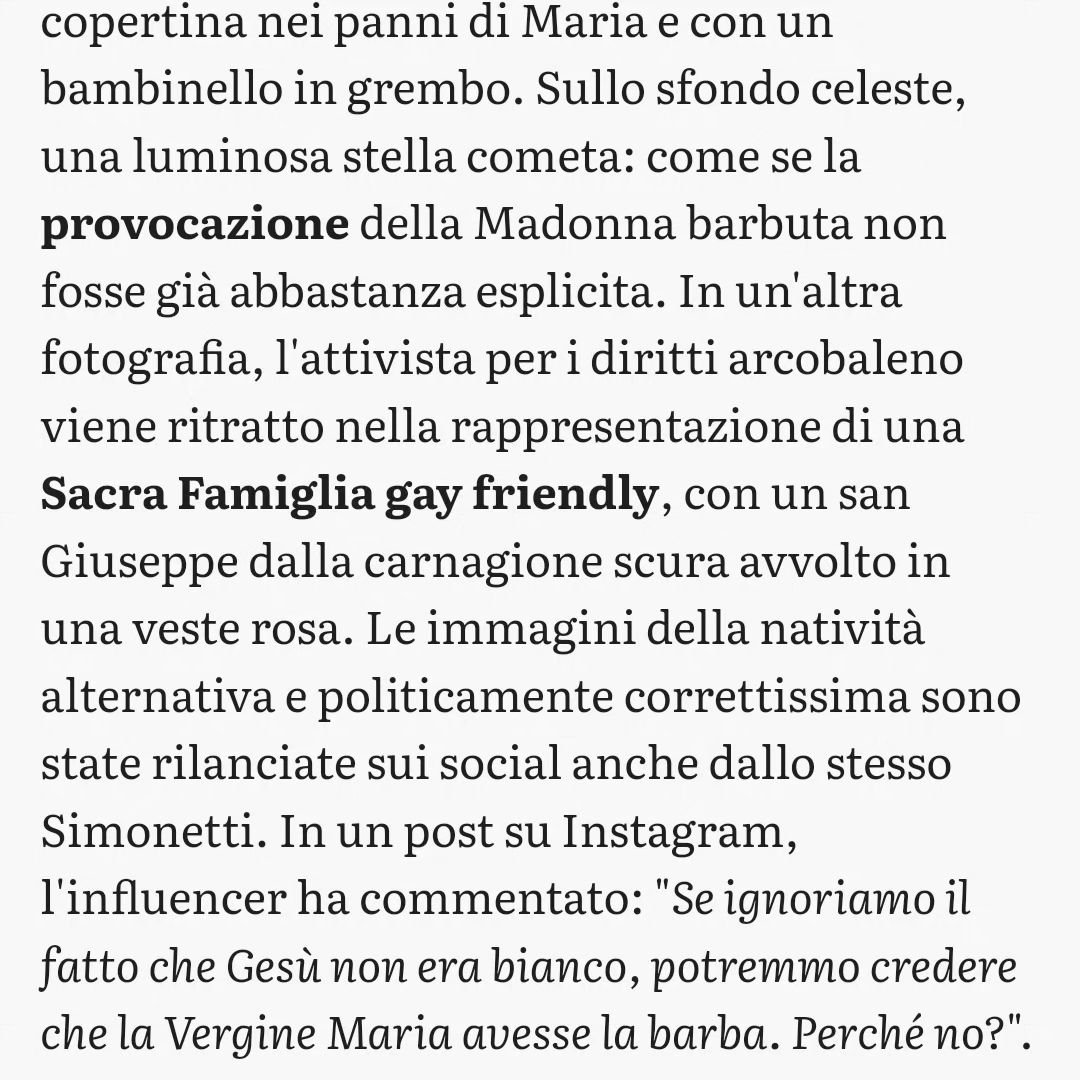 copertina nei panni di Maria e con un bambinello in grembo. Sullo sfondo celeste, una luminosa stella cometa: come se la provocazione della Madonna barbuta non fosse già abbastanza esplicita. In un'altra fotografia, l'attivista per i diritti arcobaleno viene ritratto nella rappresentazione di una Sacra Famiglia gay friendly, con un san Giuseppe dalla carnagione scura avvolto in una veste rosa. Le immagini della natività alternativa e politicamente correttissima sono state rilanciate sui social anche dallo stesso Simonetti. In un post su Instagram, l'influencer ha commentato: "Se ignoriamo il fatto che Gesù non era bianco, potremmo credere che la Vergine Maria avesse la barba. Perché no?".